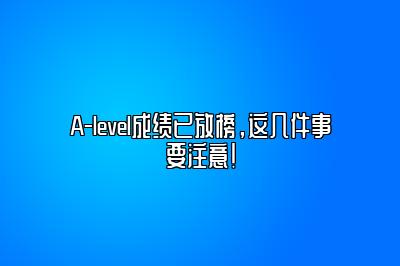 A-level成绩已放榜，这几件事要注意！